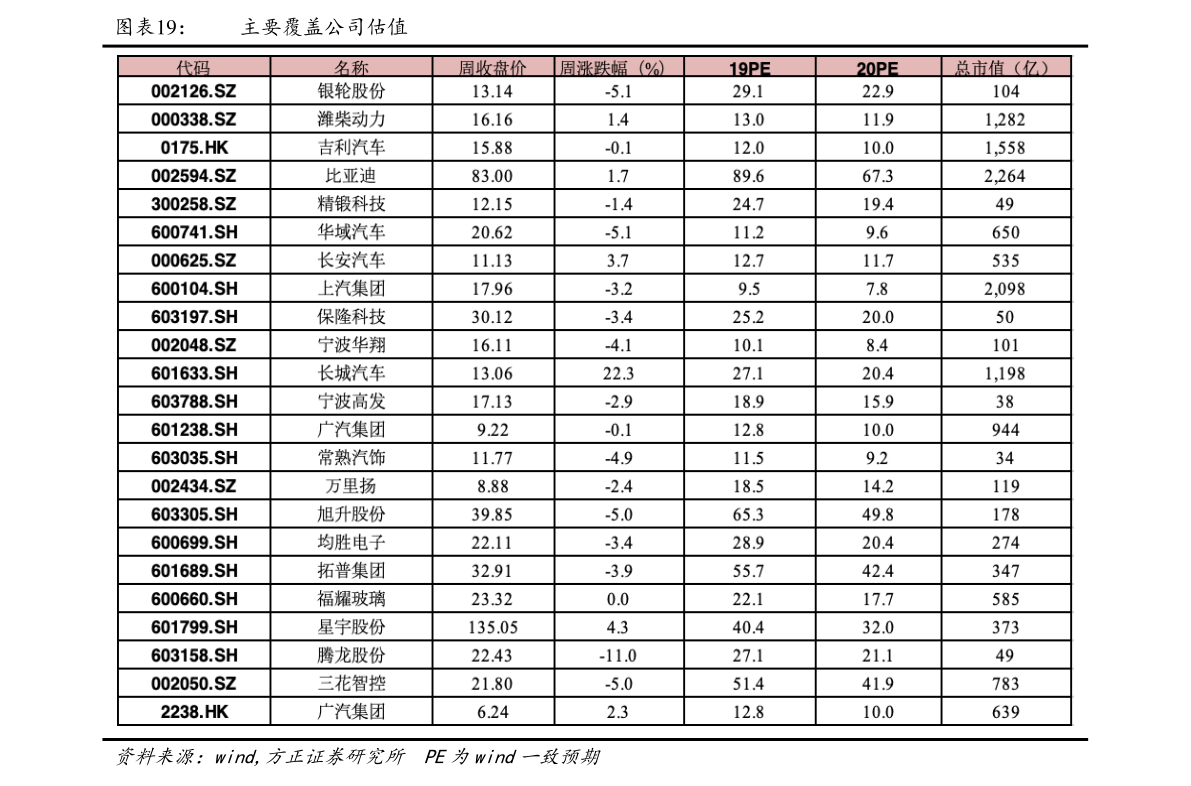 图表19： 主要覆盖公司估值

| 代码 | 名称 | 周收盘价 | 周涨跌幅（%） | 19PE | 20PE | 总市值（亿） |
|---|---|---|---|---|---|---|
| 002126.SZ | 银轮股份 | 13.14 | -5.1 | 29.1 | 22.9 | 104 |
| 000338.SZ | 潍柴动力 | 16.16 | 1.4 | 13.0 | 11.9 | 1,282 |
| 0175.HK | 吉利汽车 | 15.88 | -0.1 | 12.0 | 10.0 | 1,558 |
| 002594.SZ | 比亚迪 | 83.00 | 1.7 | 89.6 | 67.3 | 2,264 |
| 300258.SZ | 精锻科技 | 12.15 | -1.4 | 24.7 | 19.4 | 49 |
| 600741.SH | 华域汽车 | 20.62 | -5.1 | 11.2 | 9.6 | 650 |
| 000625.SZ | 长安汽车 | 11.13 | 3.7 | 12.7 | 11.7 | 535 |
| 600104.SH | 上汽集团 | 17.96 | -3.2 | 9.5 | 7.8 | 2,098 |
| 603197.SH | 保隆科技 | 30.12 | -3.4 | 25.2 | 20.0 | 50 |
| 002048.SZ | 宁波华翔 | 16.11 | -4.1 | 10.1 | 8.4 | 101 |
| 601633.SH | 长城汽车 | 13.06 | 22.3 | 27.1 | 20.4 | 1,198 |
| 603788.SH | 宁波高发 | 17.13 | -2.9 | 18.9 | 15.9 | 38 |
| 601238.SH | 广汽集团 | 9.22 | -0.1 | 12.8 | 10.0 | 944 |
| 603035.SH | 常熟汽饰 | 11.77 | -4.9 | 11.5 | 9.2 | 34 |
| 002434.SZ | 万里扬 | 8.88 | -2.4 | 18.5 | 14.2 | 119 |
| 603305.SH | 旭升股份 | 39.85 | -5.0 | 65.3 | 49.8 | 178 |
| 600699.SH | 均胜电子 | 22.11 | -3.4 | 28.9 | 20.4 | 274 |
| 601689.SH | 拓普集团 | 32.91 | -3.9 | 55.7 | 42.4 | 347 |
| 600660.SH | 福耀玻璃 | 23.32 | 0.0 | 22.1 | 17.7 | 585 |
| 601799.SH | 星宇股份 | 135.05 | 4.3 | 40.4 | 32.0 | 373 |
| 603158.SH | 腾龙股份 | 22.43 | -11.0 | 27.1 | 21.1 | 49 |
| 002050.SZ | 三花智控 | 21.80 | -5.0 | 51.4 | 41.9 | 783 |
| 2238.HK | 广汽集团 | 6.24 | 2.3 | 12.8 | 10.0 | 639 |

资料来源：wind,方正证券研究所 PE为wind一致预期